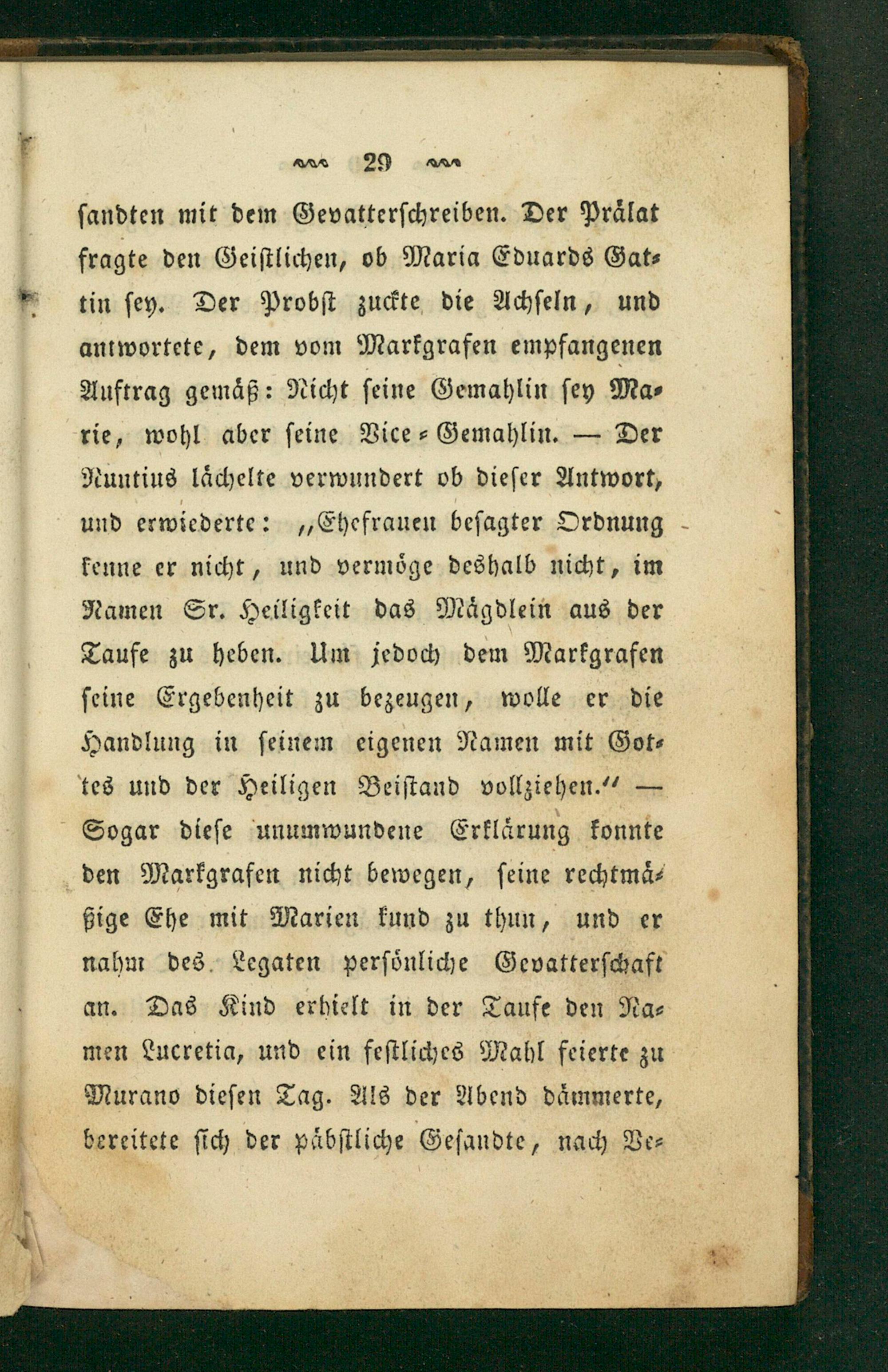 29

sandten mit dem Gevatterschreiben. Der Prälat fragte den Geistlichen, ob Maria Eduards Gattin sey. Der Probst zuckte die Achseln, und antwortete, dem vom Markgrafen empfangenen Auftrag gemäß: Nicht seine Gemahlin sey Marie, wohl aber seine Vice-Gemahlin. — Der Nuntius lächelte verwundert ob dieser Antwort, und erwiederte: „Ehefrauen besagter Ordnung kenne er nicht, und vermöge deshalb nicht, im Namen Sr. Heiligkeit das Mägdlein aus der Taufe zu heben. Um jedoch dem Markgrafen seine Ergebenheit zu bezeugen, wolle er die Handlung in seinem eigenen Namen mit Gottes und der Heiligen Beistand vollziehen.“ — Sogar diese unumwundene Erklärung konnte den Markgrafen nicht bewegen, seine rechtmäßige Ehe mit Marien kund zu thun, und er nahm des Legaten persönliche Gevatterschaft an. Das Kind erhielt in der Taufe den Namen Lucretia, und ein festliches Mahl feierte zu Murano diesen Tag. Als der Abend dämmerte, bereitete sich der päbstliche Gesandte, nach Ve-